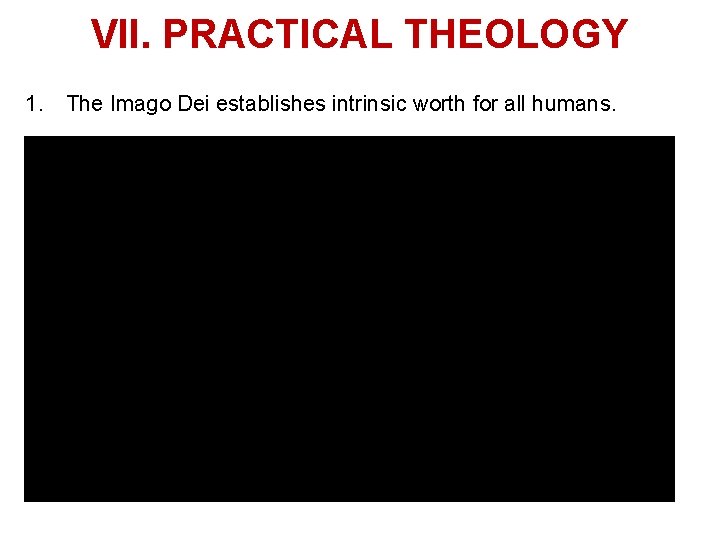 VII. PRACTICAL THEOLOGY

1. The Imago Dei establishes intrinsic worth for all humans.